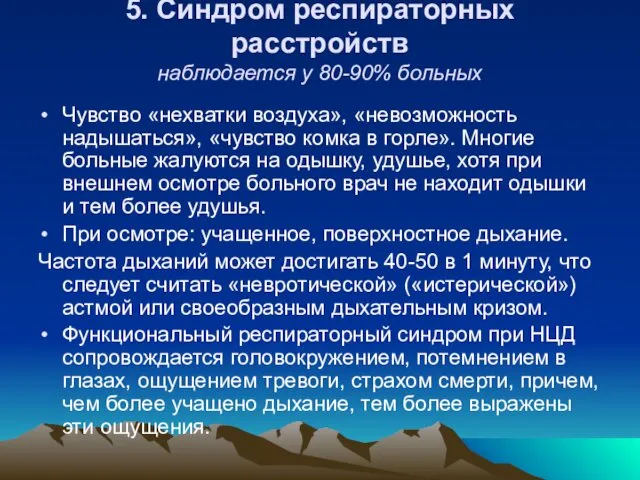 5. Синдром респираторных расстройств
наблюдается у 80-90% больных

• Чувство «нехватки воздуха», «невозможность надышаться», «чувство комка в горле». Многие больные жалуются на одышку, удушье, хотя при внешнем осмотре больного врач не находит одышки и тем более удушья.
• При осмотре: учащенное, поверхностное дыхание.
Частота дыханий может достигать 40-50 в 1 минуту, что следует считать «невротической» («истерической») астмой или своеобразным дыхательным кризом.
• Функциональный респираторный синдром при НЦД сопровождается головокружением, потемнением в глазах, ощущением тревоги, страхом смерти, причем, чем более учащено дыхание, тем более выражены эти ощущения.